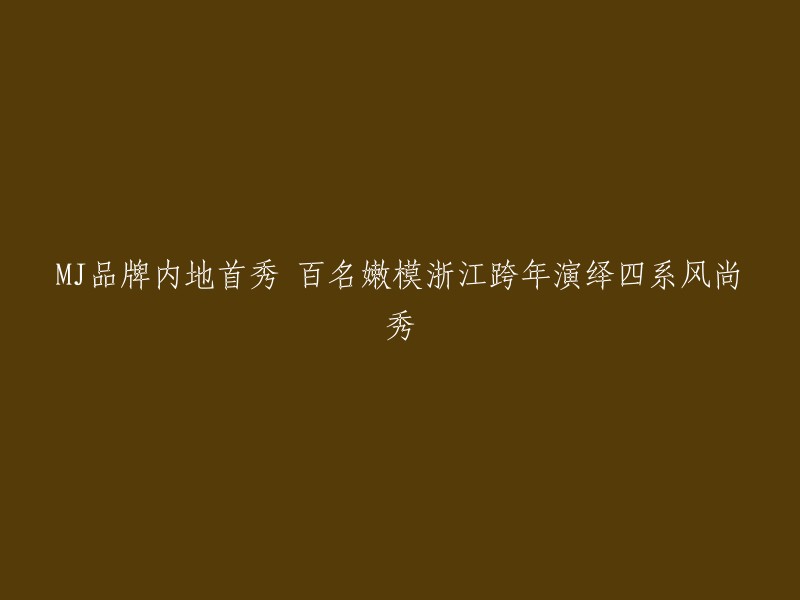 MJ品牌内地首秀 百名嫩模浙江跨年演绎四系风尚秀